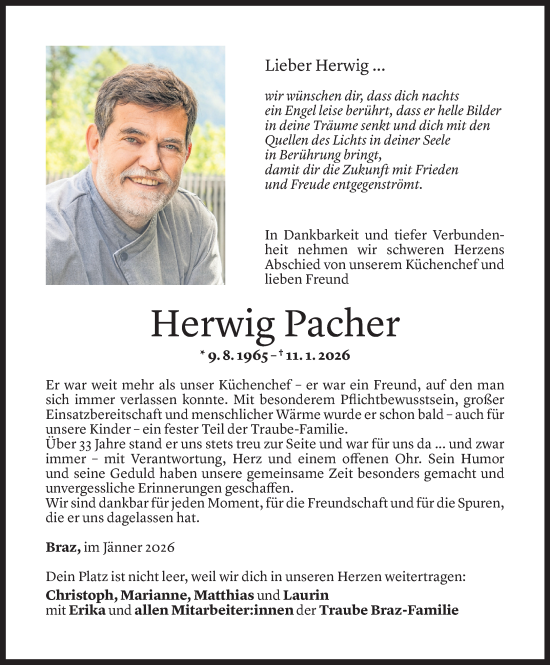 Lieber Herwig ...

wir wünschen dir, dass dich nachts ein Engel leise berührt, dass er helle Bilder in deine Träume senkt und dich mit den Quellen des Lichts in deiner Seele in Berührung bringt, damit dir die Zukunft mit Frieden und Freude entgegenströmt.

In Dankbarkeit und tiefer Verbundenheit nehmen wir schweren Herzens Abschied von unserem Küchenchef und lieben Freund

Herwig Pacher

* 9. 8. 1965 – † 11. 1. 2026

Er war weit mehr als unser Küchenchef – er war ein Freund, auf den man sich immer verlassen konnte. Mit besonderem Pflichtbewusstsein, großer Einsatzbereitschaft und menschlicher Wärme wurde er schon bald – auch für unsere Kinder – ein fester Teil der Traube-Familie.
Über 33 Jahre stand er uns stets treu zur Seite und war für uns da ... und zwar immer – mit Verantwortung, Herz und einem offenen Ohr. Sein Humor und seine Geduld haben unsere gemeinsame Zeit besonders gemacht und unvergessliche Erinnerungen geschaffen.
Wir sind dankbar für jeden Moment, für die Freundschaft und für die Spuren, die er uns dagelassen hat.

Braz, im Jänner 2026

Dein Platz ist nicht leer, weil wir dich in unseren Herzen weitertragen:
Christoph, Marianne, Matthias und Laurin
mit Erika und allen Mitarbeiter:innen der Traube Braz-Familie